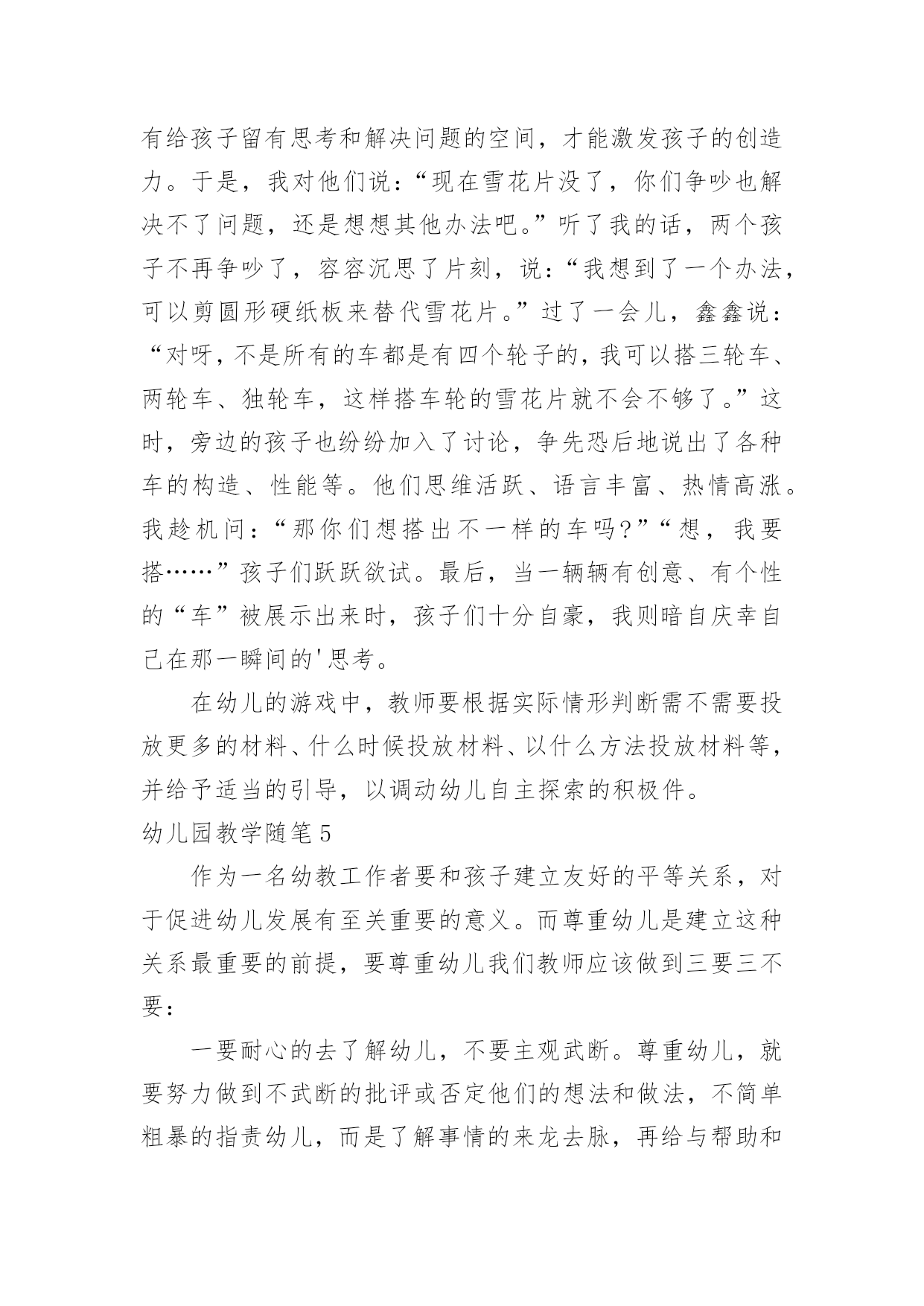 有给孩子留有思考和解决问题的空间，才能激发孩子的创造力。于是，我对他们说：“现在雪花片没了，你们争吵也解决不了问题，还是想想其他办法吧。”听了我的话，两个孩子不再争吵了，容容沉思了片刻，说：“我想到了一个办法，可以剪圆形硬纸板来替代雪花片。”过了一会儿，鑫鑫说：“对呀，不是所有的车都是有四个轮子的，我可以搭三轮车、两轮车、独轮车，这样搭车轮的雪花片就不会不够了。”这时，旁边的孩子也纷纷加入了讨论，争先恐后地说出了各种车的构造、性能等。他们思维活跃、语言丰富、热情高涨。我趁机问：“那你们想搭出不一样的车吗？”“想，我要搭……”孩子们跃跃欲试。最后，当一辆辆有创意、有个性的“车”被展示出来时，孩子们十分自豪，我则暗自庆幸自己在那一瞬间的'思考。

在幼儿的游戏中，教师要根据实际情形判断需不需要投放更多的材料、什么时候投放材料、以什么方法投放材料等，并给予适当的引导，以调动幼儿自主探索的积极件。

幼儿园教学随笔5

作为一名幼教工作者要和孩子建立友好的平等关系，对于促进幼儿发展有至关重要的意义。而尊重幼儿是建立这种关系最重要的前提，要尊重幼儿我们教师应该做到三要三不要：

一要耐心的去了解幼儿，不要主观武断。尊重幼儿，就要努力做到不武断的批评或否定他们的想法和做法，不简单粗暴的指责幼儿，而是了解事情的来龙去脉，再给与帮助和